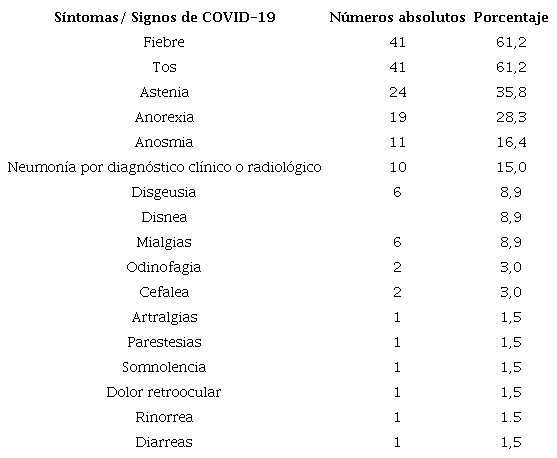 | Síntomas/ Signos de COVID-19 | Números absolutos | Porcentaje |
|---|---|---|
| Fiebre | 41 | 61,2 |
| Tos | 41 | 61,2 |
| Astenia | 24 | 35,8 |
| Anorexia | 19 | 28,3 |
| Anosmia | 11 | 16,4 |
| Neumonía por diagnóstico clínico o radiológico | 10 | 15,0 |
| Disgeusia | 6 | 8,9 |
| Disnea | | 8,9 |
| Mialgias | 6 | 8,9 |
| Odinofagia | 2 | 3,0 |
| Cefalea | 2 | 3,0 |
| Artralgias | 1 | 1,5 |
| Parestesias | 1 | 1,5 |
| Somnolencia | 1 | 1,5 |
| Dolor retroocular | 1 | 1,5 |
| Rinorrea | 1 | 1.5 |
| Diarreas | 1 | 1,5 |